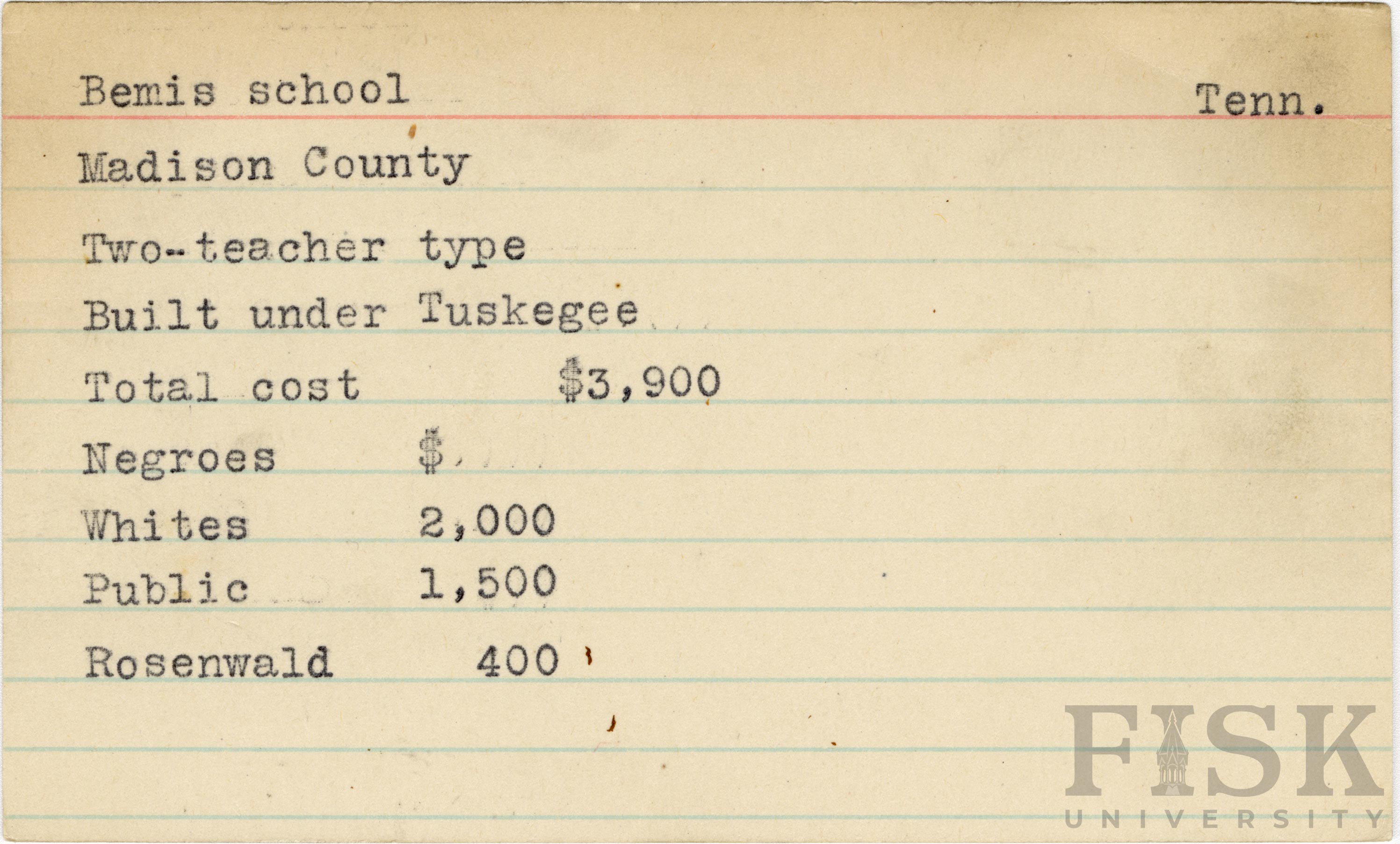 Bemis school Tenn.

Madison County

Two-teacher type

Built under Tuskegee

Total cost $3,900

Negroes $

Whites 2,000

Public 1,500

Rosenwald 400

FISK UNIVERSITY